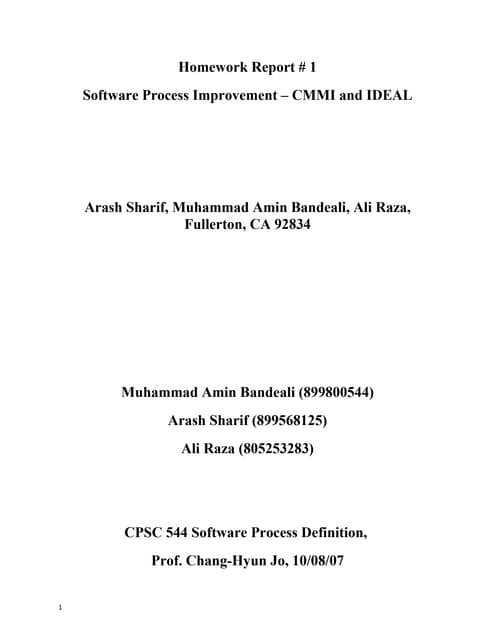 Homework Report # 1

Software Process Improvement – CMMI and IDEAL

Arash Sharif, Muhammad Amin Bandeali, Ali Raza,
Fullerton, CA 92834

Muhammad Amin Bandeali (899800544)

Arash Sharif (899568125)

Ali Raza (805253283)

CPSC 544 Software Process Definition,

Prof. Chang-Hyun Jo, 10/08/07

1